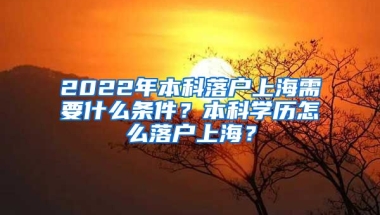 2022年本科落户上海需要什么条件？本科学历怎么落户上海？